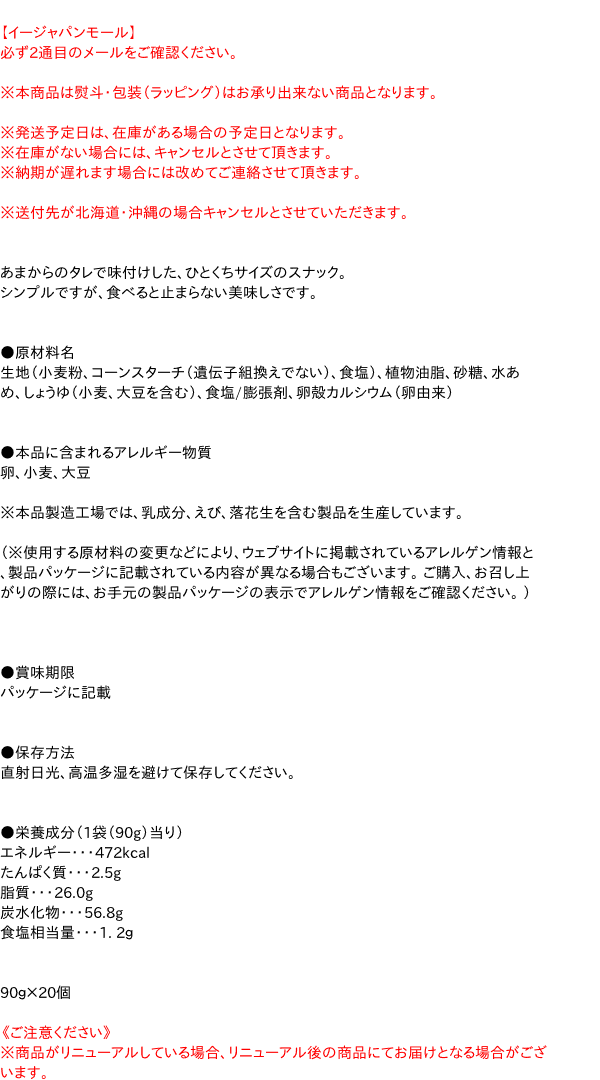 【イージャパンモール】
必ず2通目のメールをご確認ください。

※本商品は熨斗・包装(ラッピング)はお承り出来ない商品となります。

※発送予定日は、在庫がある場合の予定日となります。
※在庫がない場合には、キャンセルとさせて頂きます。
※納期が遅れます場合には改めてご連絡させて頂きます。

※送付先が北海道・沖縄の場合キャンセルとさせていただきます。

あまからのタレで味付けした、ひとくちサイズのスナック。
シンプルですが、食べると止まらない美味しさです。

●原材料名
生地(小麦粉、コーンスターチ(遺伝子組換えでない)、食塩)、植物油脂、砂糖、水あめ、しょうゆ(小麦、大豆を含む)、食塩/膨張剤、卵殻カルシウム(卵由来)

●本品に含まれるアレルギー物質
卵、小麦、大豆

※本品製造工場では、乳成分、えび、落花生を含む製品を生産しています。

(※使用する原材料の変更などにより、ウェブサイトに掲載されているアレルゲン情報と、製品パッケージに記載されている内容が異なる場合もございます。ご購入、お召し上がりの際には、お手元の製品パッケージの表示でアレルゲン情報をご確認ください。)

●賞味期限
パッケージに記載

●保存方法
直射日光、高温多湿を避けて保存してください。

●栄養成分(1袋(90g)当り)
エネルギー・・・472kcal
たんぱく質・・・2.5g
脂質・・・26.0g
炭水化物・・・56.8g
食塩相当量・・・1.2g

90g×20個

《ご注意ください》
※商品がリニューアルしている場合、リニューアル後の商品にてお届けとなる場合がございます。